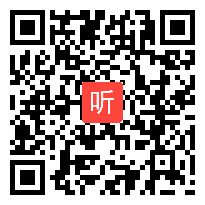 听